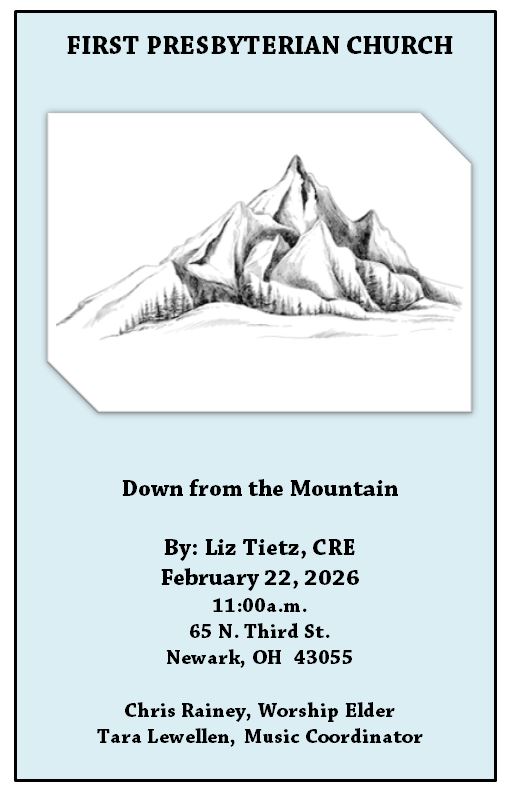 FIRST PRESBYTERIAN CHURCH

Down from the Mountain

By: Liz Tietz, CRE
February 22, 2026
11:00a.m.
65 N. Third St.
Newark, OH 43055

Chris Rainey, Worship Elder
Tara Lewellen, Music Coordinator